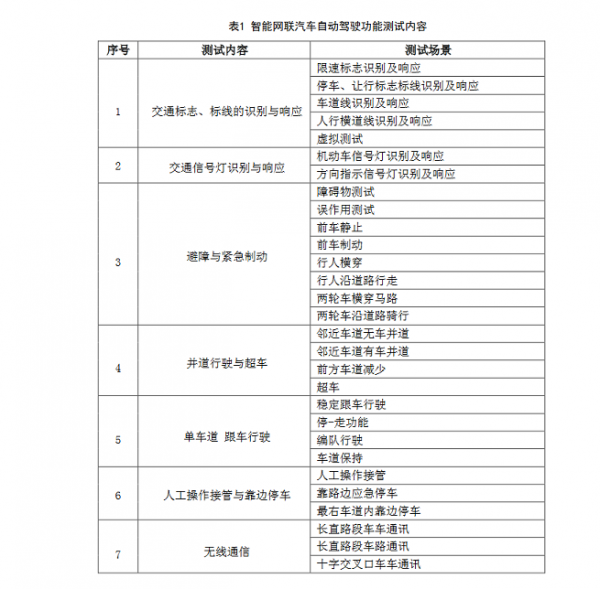 表1 智能网联汽车自动驾驶功能测试内容

| 序号 | 测试内容 | 测试场景 |
|---|---|---|
| 1 | 交通标志、标线的识别与响应 | 限速标志识别及响应 |
| | | 停车、让行标志标线识别及响应 |
| | | 车道线识别及响应 |
| | | 人行横道线识别及响应 |
| | | 虚拟测试 |
| 2 | 交通信号灯识别与响应 | 机动车信号灯识别及响应 |
| | | 方向指示信号灯识别及响应 |
| 3 | 避障与紧急制动 | 障碍物测试 |
| | | 误作用测试 |
| | | 前车静止 |
| | | 前车制动 |
| | | 行人横穿 |
| | | 行人沿道路行走 |
| | | 两轮车横穿马路 |
| | | 两轮车沿道路骑行 |
| 4 | 并道行驶与超车 | 邻近车道无车并道 |
| | | 邻近车道有车并道 |
| | | 前方车道减少 |
| | | 超车 |
| 5 | 单车道 跟车行驶 | 稳定跟车行驶 |
| | | 停-走功能 |
| | | 编队行驶 |
| | | 车道保持 |
| 6 | 人工操作接管与靠边停车 | 人工操作接管 |
| | | 靠路边应急停车 |
| | | 最右车道内靠边停车 |
| 7 | 无线通信 | 长直路段车车通讯 |
| | | 长直路段车路通讯 |
| | | 十字交叉口车车通讯 |